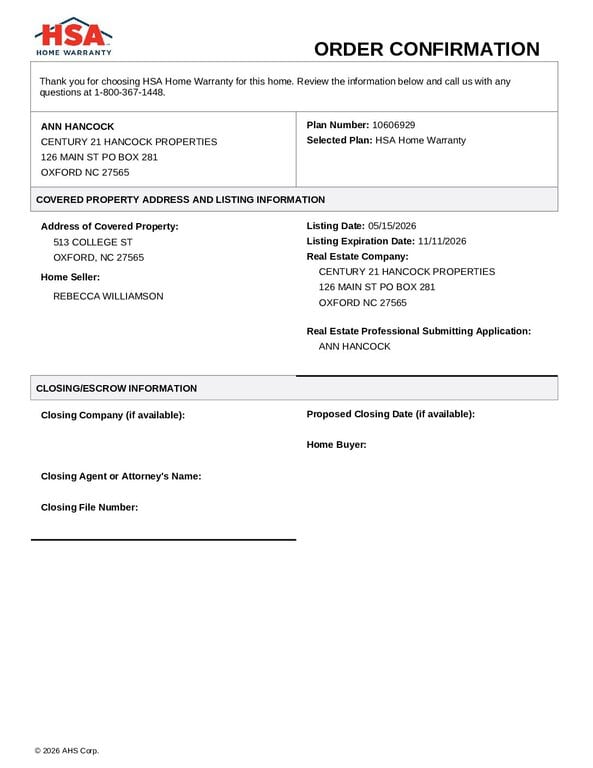 HSA
HOME WARRANTY

ORDER CONFIRMATION

Thank you for choosing HSA Home Warranty for this home. Review the information below and call us with any questions at 1-800-367-1448.

ANN HANCOCK
CENTURY 21 HANCOCK PROPERTIES
126 MAIN ST PO BOX 281
OXFORD NC 27565

Plan Number: 10606929
Selected Plan: HSA Home Warranty

COVERED PROPERTY ADDRESS AND LISTING INFORMATION

Address of Covered Property:
513 COLLEGE ST
OXFORD, NC 27565

Home Seller:
REBECCA WILLIAMSON

Listing Date: 05/15/2026
Listing Expiration Date: 11/11/2026
Real Estate Company:
CENTURY 21 HANCOCK PROPERTIES
126 MAIN ST PO BOX 281
OXFORD NC 27565

Real Estate Professional Submitting Application:
ANN HANCOCK

CLOSING/ESCROW INFORMATION

Closing Company (if available):

Closing Agent or Attorney's Name:

Closing File Number:

Proposed Closing Date (if available):

Home Buyer:

© 2026 AHS Corp.